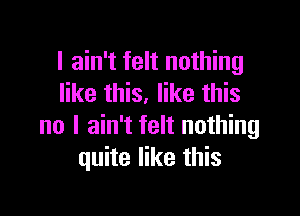 I ain't felt nothing
like this, like this
no I ain't felt nothing
quite like this